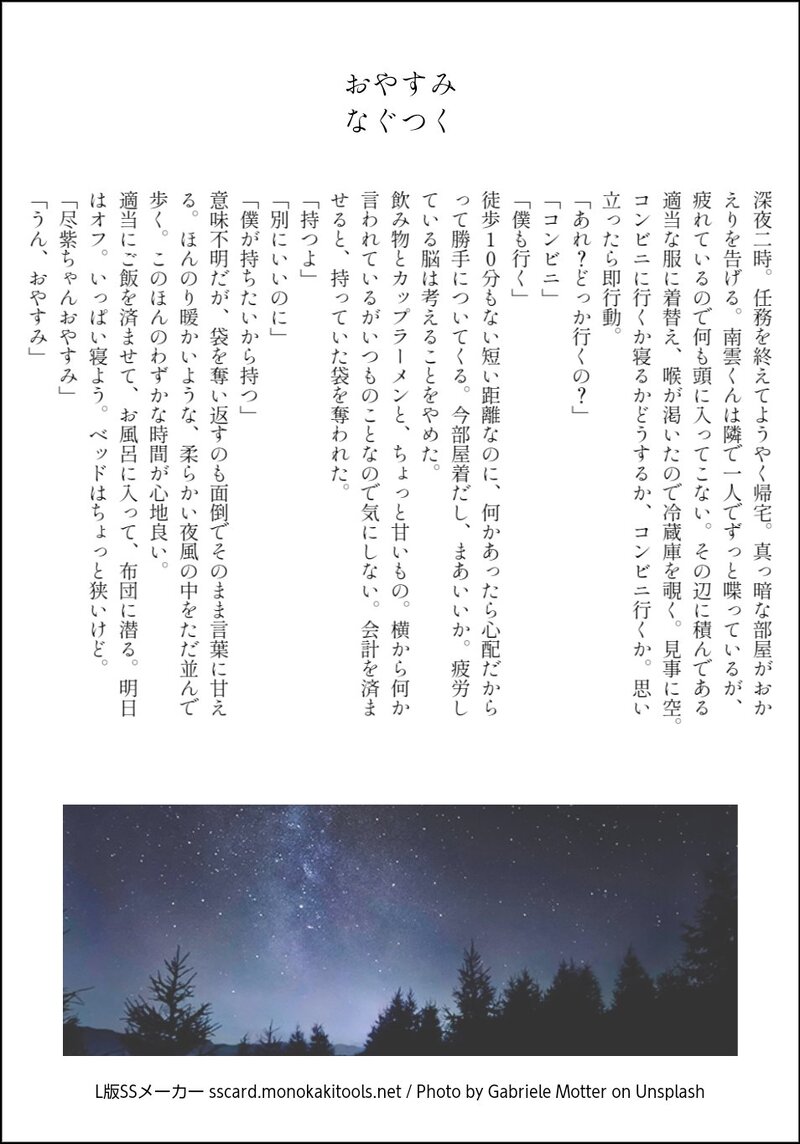 おやすみ
なぐつく

深夜二時。任務を終えてようやく帰宅。真っ暗な部屋がおかえりを告げる。南雲くんは隣で一人でずっと喋っているが、疲れているので何も頭に入ってこない。その辺に積んである適当な服に着替え、喉が渇いたので冷蔵庫を覗く。見事に空。コンビニに行くか寝るかどうするか、コンビニ行くか。思い立ったら即行動。

「あれ？どっか行くの？」

「コンビニ」

「僕も行く」

徒歩10分もない短い距離なのに、何かあったら心配だからって勝手についてくる。今部屋着だし、まあいいか。疲労している脳は考えることをやめた。

飲み物とカップラーメンと、ちょっと甘いもの。横から何か言われているがいつものことなので気にしない。会計を済ませると、持っていた袋を奪われた。

「持つよ」

「別にいいのに」

「僕が持ちたいから持つ」

意味不明だが、袋を奪い返すのも面倒でそのまま言葉に甘える。ほんのり暖かいような、柔らかい夜風の中をただ並んで歩く。このほんのわずかな時間が心地良い。

適当にご飯を済ませて、お風呂に入って、布団に潜る。明日はオフ。いっぱい寝よう。ベッドはちょっと狭いけど。

「尽紫ちゃんおやすみ」

「うん、おやすみ」

L版SSメーカー sscard.monokakitools.net / Photo by Gabriele Motter on Unsplash